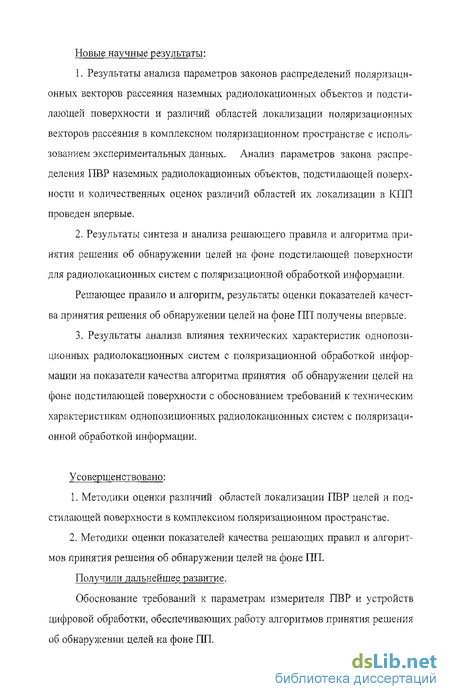 Новые научные результаты:

1. Результаты анализа параметров законов распределений поляризационных векторов рассеяния наземных радиолокационных объектов и подстилающей поверхности и различий областей локализации поляризационных векторов рассеяния в комплексном поляризационном пространстве с использованием экспериментальных данных. Анализ параметров закона распределения ПВР наземных радиолокационных объектов, подстилающей поверхности и количественных оценок различий областей их локализации в КПП проведен впервые.

2. Результаты синтеза и анализа решающего правила и алгоритма принятия решения об обнаружении целей на фоне подстилающей поверхности для радиолокационных систем с поляризационной обработкой информации.

Решающее правило и алгоритм, результаты оценки показателей качества принятия решения об обнаружении целей на фоне ПП получены впервые.

3. Результаты анализа влияния технических характеристик однопозиционных радиолокационных систем с поляризационной обработкой информации на показатели качества алгоритма принятия об обнаружении целей на фоне подстилающей поверхности с обоснованием требований к техническим характеристикам однопозиционных радиолокационных систем с поляризационной обработкой информации.

Усовершенствовано:

1. Методики оценки различий областей локализации ПВР целей и подстилающей поверхности в комплексном поляризационном пространстве.

2. Методики оценки показателей качества решающих правил и алгоритмов принятия решения об обнаружении целей на фоне ПП.

Получили дальнейшее развитие.

Обоснование требований к параметрам измерителя ПВР и устройств цифровой обработки, обеспечивающих работу алгоритмов принятия решения об обнаружении целей на фоне ПП.

dsLib.net
библиотека диссертаций